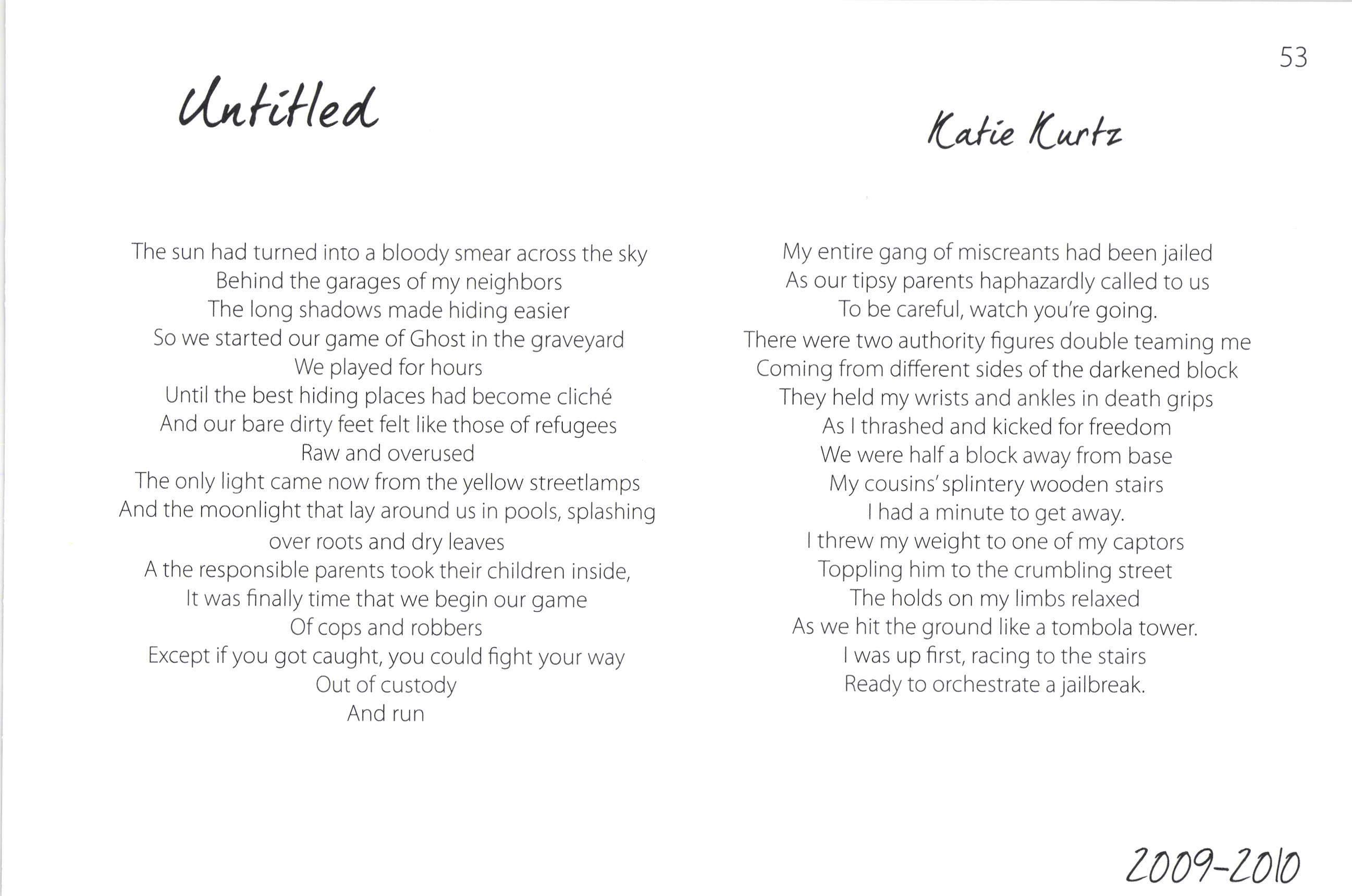 53

Untitled

Katie Kurtz

The sun had turned into a bloody smear across the sky
Behind the garages of my neighbors
The long shadows made hiding easier
So we started our game of Ghost in the graveyard
We played for hours
Until the best hiding places had become cliché
And our bare dirty feet felt like those of refugees
Raw and overused
The only light came now from the yellow streetlamps
And the moonlight that lay around us in pools, splashing over roots and dry leaves
A the responsible parents took their children inside,
It was finally time that we begin our game
Of cops and robbers
Except if you got caught, you could fight your way
Out of custody
And run

My entire gang of miscreants had been jailed
As our tipsy parents haphazardly called to us
To be careful, watch you're going.
There were two authority figures double teaming me
Coming from different sides of the darkened block
They held my wrists and ankles in death grips
As I thrashed and kicked for freedom
We were half a block away from base
My cousins' splintery wooden stairs
I had a minute to get away.
I threw my weight to one of my captors
Toppling him to the crumbling street
The holds on my limbs relaxed
As we hit the ground like a tombola tower.
I was up first, racing to the stairs
Ready to orchestrate a jailbreak.

2009-2010